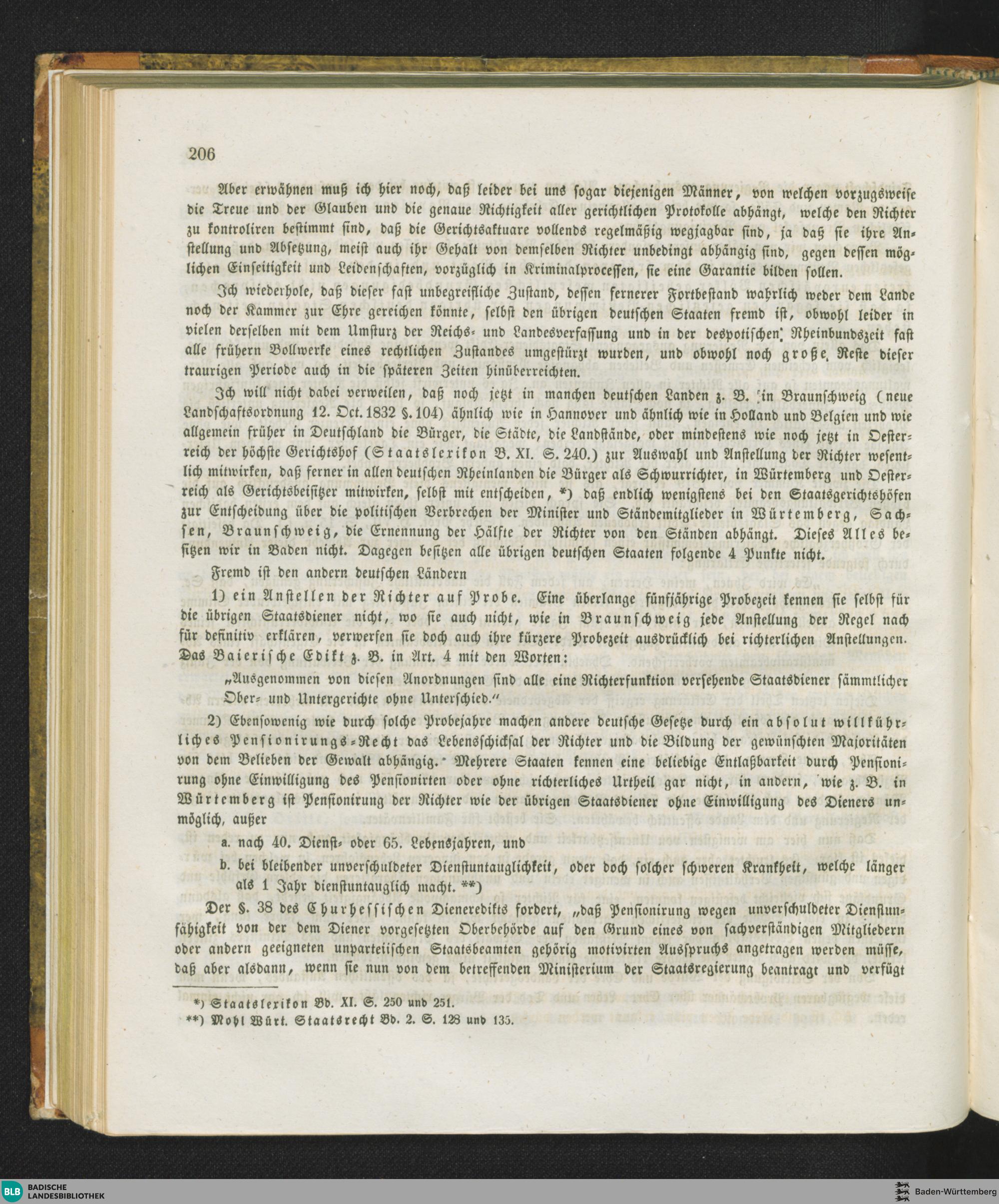 206

Aber erwähnen muß ich hier noch, daß leider bei uns sogar diejenigen Männer, von welchen vorzugsweise die Treue und der Glauben und die genaue Richtigkeit aller gerichtlichen Protokolle abhängt, welche den Richter zu kontroliren bestimmt sind, daß die Gerichtsaktuare vollends regelmäßig wegjagbar sind, ja daß sie ihre Anstellung und Absetzung, meist auch ihr Gehalt von demselben Richter unbedingt abhängig sind, gegen dessen möglichen Einseitigkeit und Leidenschaften, vorzüglich in Kriminalprocessen, sie eine Garantie bilden sollen.

Ich wiederhole, daß dieser fast unbegreifliche Zustand, dessen fernerer Fortbestand wahrlich weder dem Lande noch der Kammer zur Ehre gereichen könnte, selbst den übrigen deutschen Staaten fremd ist, obwohl leider in vielen derselben mit dem Umsturz der Reichs- und Landesverfassung und in der despotischen Rheinbundszeit fast alle frühern Bollwerke eines rechtlichen Zustandes umgestürzt wurden, und obwohl noch große Reste dieser traurigen Periode auch in die späteren Zeiten hinüberreichten.

Ich will nicht dabei verweilen, daß noch jetzt in manchen deutschen Landen z. B. in Braunschweig (neue Landschaftsordnung 12. Oct. 1832 §. 104) ähnlich wie in Hannover und ähnlich wie in Holland und Belgien und wie allgemein früher in Deutschland die Bürger, die Städte, die Landstände, oder mindestens wie noch jetzt in Oesterreich der höchste Gerichtshof (Staatslexikon B. XI. S. 240.) zur Auswahl und Anstellung der Richter wesentlich mitwirken, daß ferner in allen deutschen Rheinlanden die Bürger als Schwurrichter, in Würtemberg und Oesterreich als Gerichtsbeisitzer mitwirken, selbst mit entscheiden, *) daß endlich wenigstens bei den Staatsgerichtshöfen zur Entscheidung über die politischen Verbrechen der Minister und Ständemitglieder in Würtemberg, Sachsen, Braunschweig, die Ernennung der Hälfte der Richter von den Ständen abhängt. Dieses Alles besitzen wir in Baden nicht. Dagegen besitzen alle übrigen deutschen Staaten folgende 4 Punkte nicht.

Fremd ist den andern deutschen Ländern

1) ein Anstellen der Richter auf Probe. Eine überlange fünfjährige Probezeit kennen sie selbst für die übrigen Staatsdiener nicht, wo sie auch nicht, wie in Braunschweig jede Anstellung der Regel nach für definitiv erklären, verwerfen sie doch auch ihre kürzere Probezeit ausdrücklich bei richterlichen Anstellungen. Das Baierische Edikt z. B. in Art. 4 mit den Worten:

„Ausgenommen von diesen Anordnungen sind alle eine Richterfunktion versehende Staatsdiener sämmtlicher Ober- und Untergerichte ohne Unterschied.“

2) Ebensowenig wie durch solche Probejahre machen andere deutsche Gesetze durch ein absolut willkührliches Pensionirungs-Recht das Lebensschicksal der Richter und die Bildung der gewünschten Majoritäten von dem Belieben der Gewalt abhängig. Mehrere Staaten kennen eine beliebige Entlaßbarkeit durch Pensionirung ohne Einwilligung des Pensionirten oder ohne richterliches Urtheil gar nicht, in andern, wie z. B. in Würtemberg ist Pensionirung der Richter wie der übrigen Staatsdiener ohne Einwilligung des Dieners unmöglich, außer

a. nach 40. Dienst- oder 65. Lebensjahren, und

b. bei bleibender unverschuldeter Dienstuntauglichkeit, oder doch solcher schweren Krankheit, welche länger als 1 Jahr dienstuntauglich macht. **)

Der §. 38 des Churhessischen Dieneredikts fordert, „daß Pensionirung wegen unverschuldeter Dienstunfähigkeit von der dem Diener vorgesetzten Oberbehörde auf den Grund eines von sachverständigen Mitgliedern oder andern geeigneten unparteiischen Staatsbeamten gehörig motivirten Ausspruchs angetragen werden müsse, daß aber alsdann, wenn sie nun von dem betreffenden Ministerium der Staatsregierung beantragt und verfügt

*) Staatslexikon Bd. XI. S. 250 und 251.
**) Mohl Würt. Staatsrecht Bd. 2. S. 128 und 135.

BLB BADISCHE LANDESBIBLIOTHEK
Baden-Württemberg